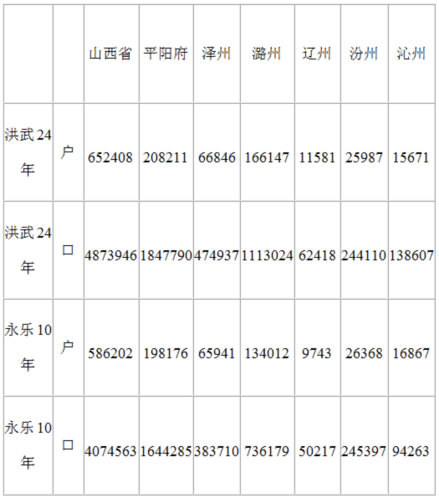 | | | 山西省 | 平阳府 | 泽州 | 潞州 | 辽州 | 汾州 | 沁州 |
|---|---|---|---|---|---|---|---|---|
| 洪武24年 | 户 | 652408 | 208211 | 66846 | 166147 | 11581 | 25987 | 15671 |
| 洪武24年 | 口 | 4873946 | 1847790 | 474937 | 1113024 | 62418 | 244110 | 138607 |
| 永乐10年 | 户 | 586202 | 198176 | 65941 | 134012 | 9743 | 26368 | 16867 |
| 永乐10年 | 口 | 4074563 | 1644285 | 383710 | 736179 | 50217 | 245397 | 94263 |